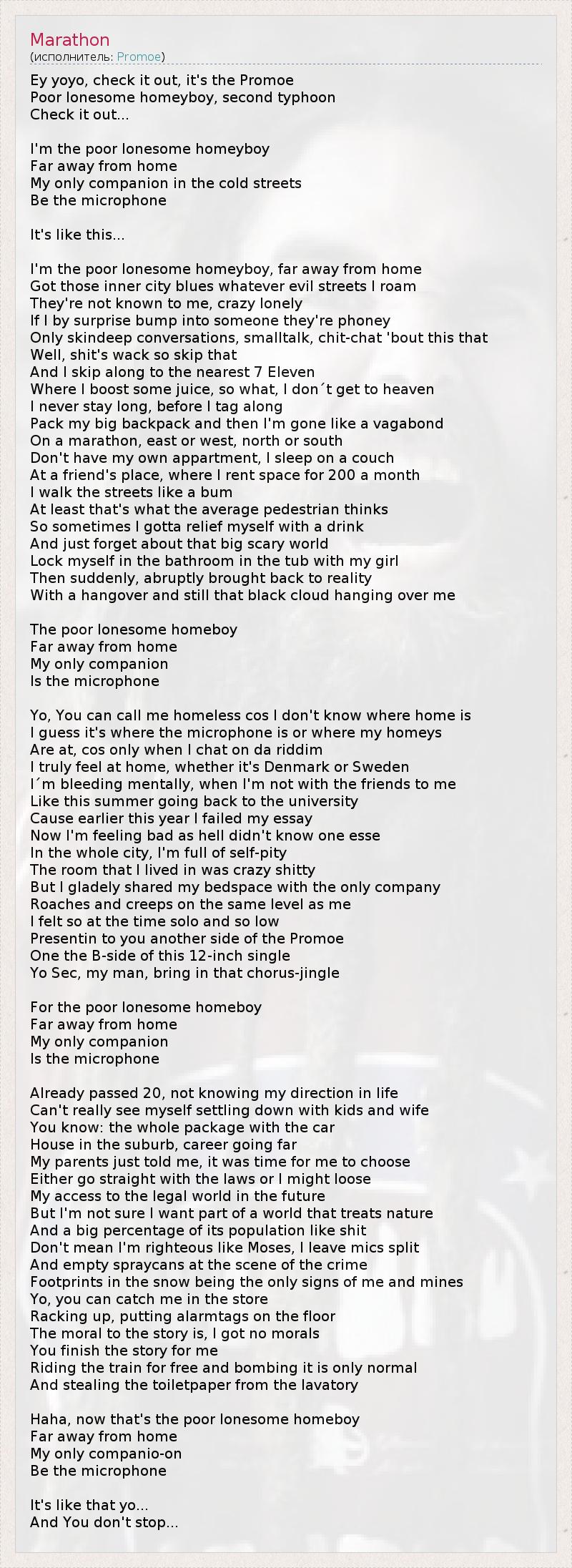 Marathon
(исполнитель: Promoe)

Ey yoyo, check it out, it's the Promoe
Poor lonesome homeyboy, second typhoon
Check it out...

I'm the poor lonesome homeyboy
Far away from home
My only companion in the cold streets
Be the microphone

It's like this...

I'm the poor lonesome homeyboy, far away from home
Got those inner city blues whatever evil streets I roam
They're not known to me, crazy lonely
If I by surprise bump into someone they're phoney
Only skindeep conversations, smalltalk, chit-chat 'bout this that
Well, shit's wack so skip that
And I skip along to the nearest 7 Eleven
Where I boost some juice, so what, I don´t get to heaven
I never stay long, before I tag along
Pack my big backpack and then I'm gone like a vagabond
On a marathon, east or west, north or south
Don't have my own appartment, I sleep on a couch
At a friend's place, where I rent space for 200 a month
I walk the streets like a bum
At least that's what the average pedestrian thinks
So sometimes I gotta relief myself with a drink
And just forget about that big scary world
Lock myself in the bathroom in the tub with my girl
Then suddenly, abruptly brought back to reality
With a hangover and still that black cloud hanging over me

The poor lonesome homeboy
Far away from home
My only companion
Is the microphone

Yo, You can call me homeless cos I don't know where home is
I guess it's where the microphone is or where my homeys
Are at, cos only when I chat on da riddim
I truly feel at home, whether it's Denmark or Sweden
I´m bleeding mentally, when I'm not with the friends to me
Like this summer going back to the university
Cause earlier this year I failed my essay
Now I'm feeling bad as hell didn't know one esse
In the whole city, I'm full of self-pity
The room that I lived in was crazy shitty
But I gladely shared my bedspace with the only company
Roaches and creeps on the same level as me
I felt so at the time solo and so low
Presentin to you another side of the Promoe
One the B-side of this 12-inch single
Yo Sec, my man, bring in that chorus-jingle

For the poor lonesome homeboy
Far away from home
My only companion
Is the microphone

Already passed 20, not knowing my direction in life
Can't really see myself settling down with kids and wife
You know: the whole package with the car
House in the suburb, career going far
My parents just told me, it was time for me to choose
Either go straight with the laws or I might loose
My access to the legal world in the future
But I'm not sure I want part of a world that treats nature
And a big percentage of its population like shit
Don't mean I'm righteous like Moses, I leave mics split
And empty spraycans at the scene of the crime
Footprints in the snow being the only signs of me and mines
Yo, you can catch me in the store
Racking up, putting alarmtags on the floor
The moral to the story is, I got no morals
You finish the story for me
Riding the train for free and bombing it is only normal
And stealing the toiletpaper from the lavatory

Haha, now that's the poor lonesome homeboy
Far away from home
My only companio-on
Be the microphone

It's like that yo...
And You don't stop...